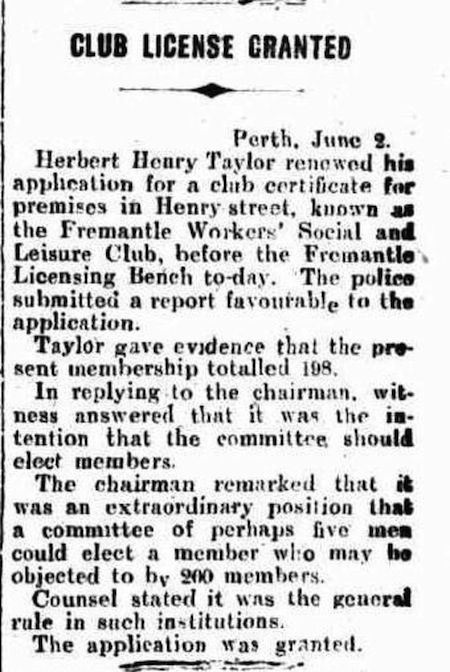 CLUB LICENSE GRANTED

Perth, June 2.

Herbert Henry Taylor renewed his application for a club certificate for premises in Henry street, known as the Fremantle Workers' Social and Leisure Club, before the Fremantle Licensing Bench to-day. The police submitted a report favourable to the application.

Taylor gave evidence that the present membership totalled 198.

In replying to the chairman, witness answered that it was the intention that the committee should elect members.

The chairman remarked that it was an extraordinary position that a committee of perhaps five men could elect a member who may be objected to by 200 members.

Counsel stated it was the general rule in such institutions.

The application was granted.